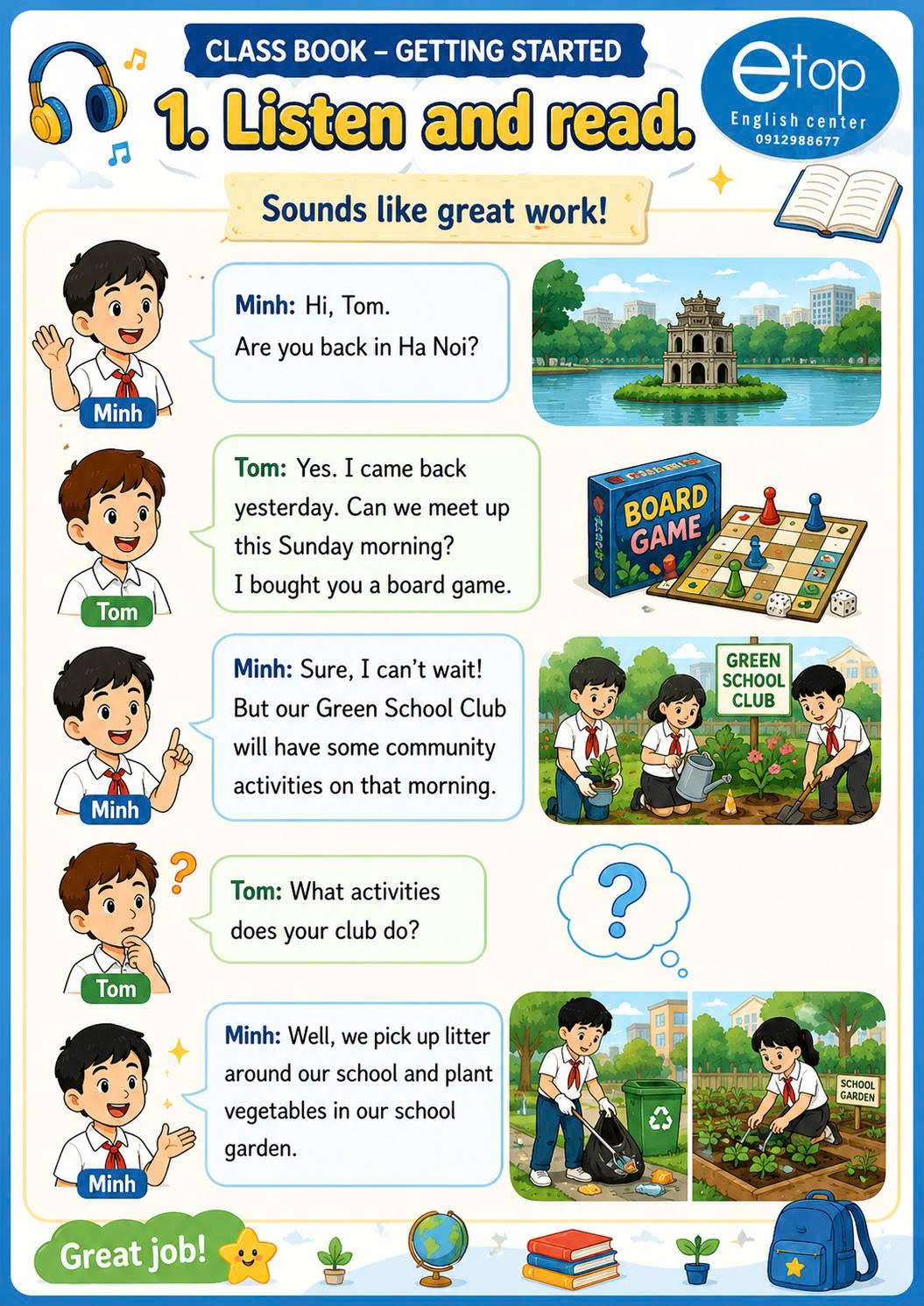 CLASS BOOK – GETTING STARTED

1. Listen and read.

etop
English center
0912988677

Sounds like great work!

Minh

Minh: Hi, Tom.
Are you back in Ha Noi?

Tom

Tom: Yes. I came back yesterday. Can we meet up this Sunday morning? I bought you a board game.

BOARD GAME

Minh

Minh: Sure, I can't wait! But our Green School Club will have some community activities on that morning.

GREEN SCHOOL CLUB

Tom

Tom: What activities does your club do?

?

Minh

Minh: Well, we pick up litter around our school and plant vegetables in our school garden.

SCHOOL GARDEN

Great job!